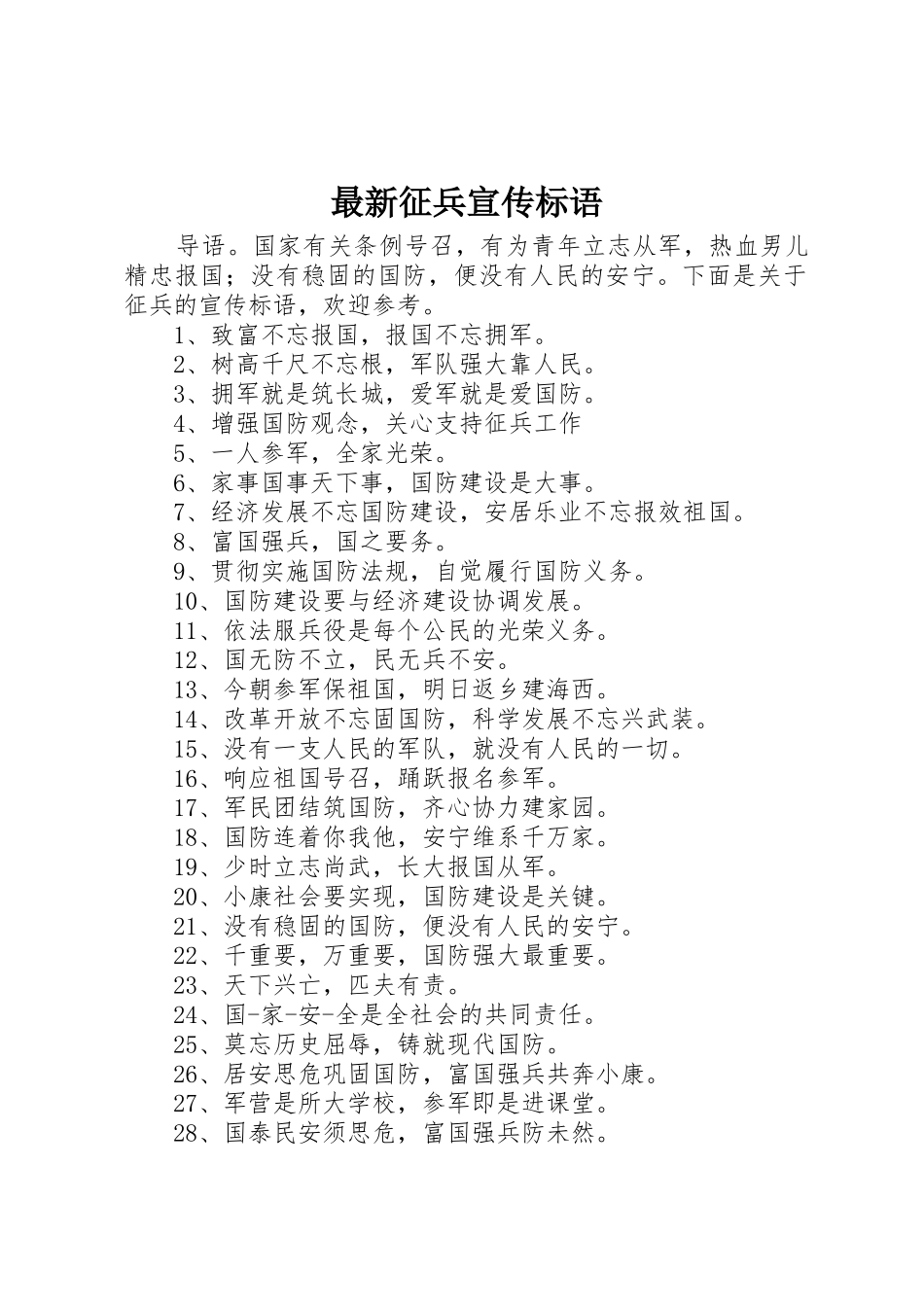 最新征兵宣传标语

导语。国家有关条例号召，有为青年立志从军，热血男儿精忠报国；没有稳固的国防，便没有人民的安宁。下面是关于征兵的宣传标语，欢迎参考。

1、致富不忘报国，报国不忘拥军。
2、树高千尺不忘根，军队强大靠人民。
3、拥军就是筑长城，爱军就是爱国防。
4、增强国防观念，关心支持征兵工作
5、一人参军，全家光荣。
6、家事国事天下事，国防建设是大事。
7、经济发展不忘国防建设，安居乐业不忘报效祖国。
8、富国强兵，国之要务。
9、贯彻实施国防法规，自觉履行国防义务。
10、国防建设要与经济建设协调发展。
11、依法服兵役是每个公民的光荣义务。
12、国无防不立，民无兵不安。
13、今朝参军保祖国，明日返乡建海西。
14、改革开放不忘固国防，科学发展不忘兴武装。
15、没有一支人民的军队，就没有人民的一切。
16、响应祖国号召，踊跃报名参军。
17、军民团结筑国防，齐心协力建家园。
18、国防连着你我他，安宁维系千万家。
19、少时立志尚武，长大报国从军。
20、小康社会要实现，国防建设是关键。
21、没有稳固的国防，便没有人民的安宁。
22、千重要，万重要，国防强大最重要。
23、天下兴亡，匹夫有责。
24、国-家-安-全是全社会的共同责任。
25、莫忘历史屈辱，铸就现代国防。
26、居安思危巩固国防，富国强兵共奔小康。
27、军营是所大学校，参军即是进课堂。
28、国泰民安须思危，富国强兵防未然。